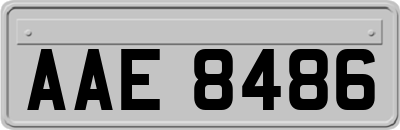 AAE 8486